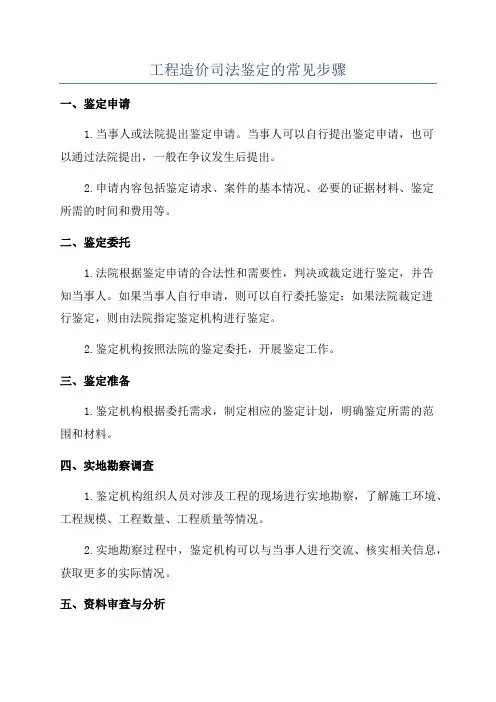 工程造价司法鉴定的常见步骤

一、鉴定申请

1.当事人或法院提出鉴定申请。当事人可以自行提出鉴定申请，也可以通过法院提出，一般在争议发生后提出。

2.申请内容包括鉴定请求、案件的基本情况、必要的证据材料、鉴定所需的时间和费用等。

二、鉴定委托

1.法院根据鉴定申请的合法性和需要性，判决或裁定进行鉴定，并告知当事人。如果当事人自行申请，则可以自行委托鉴定；如果法院裁定进行鉴定，则由法院指定鉴定机构进行鉴定。

2.鉴定机构按照法院的鉴定委托，开展鉴定工作。

三、鉴定准备

1.鉴定机构根据委托需求，制定相应的鉴定计划，明确鉴定所需的范围和材料。

四、实地勘察调查

1.鉴定机构组织人员对涉及工程的现场进行实地勘察，了解施工环境、工程规模、工程数量、工程质量等情况。

2.实地勘察过程中，鉴定机构可以与当事人进行交流、核实相关信息，获取更多的实际情况。

五、资料审查与分析